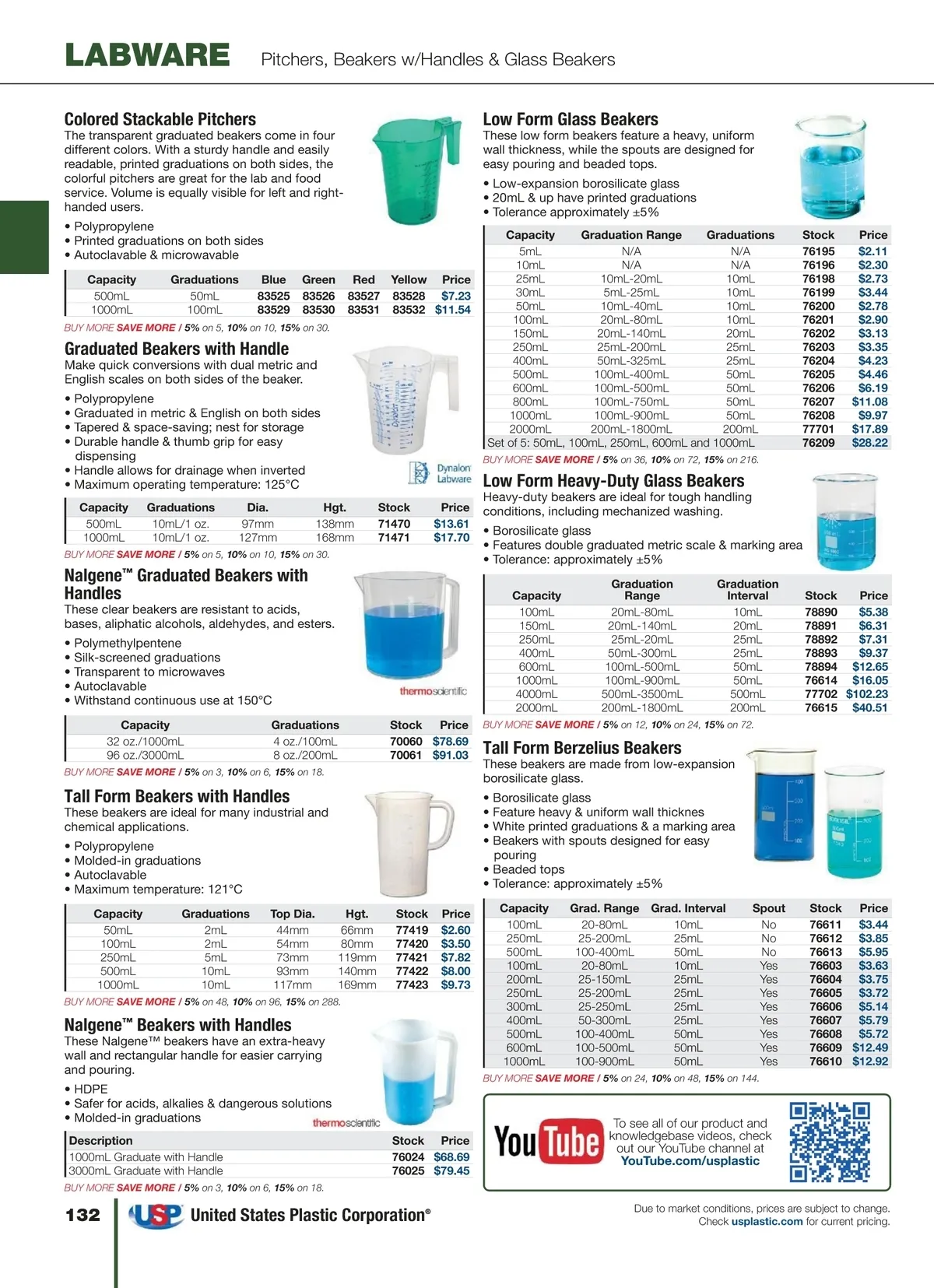 LABWARE Pitchers, Beakers w/Handles & Glass Beakers

Colored Stackable Pitchers
The transparent graduated beakers come in four different colors. With a sturdy handle and easily readable, printed graduations on both sides, the colorful pitchers are great for the lab and food service. Volume is equally visible for left and right-handed users.

• Polypropylene
• Printed graduations on both sides
• Autoclavable & microwavable

| Capacity | Graduations | Blue | Green | Red | Yellow | Price |
|---|---|---|---|---|---|---|
| 500mL | 50mL | 83525 | 83526 | 83527 | 83528 | $7.23 |
| 1000mL | 100mL | 83529 | 83530 | 83531 | 83532 | $11.54 |

BUY MORE SAVE MORE / 5% on 5, 10% on 10, 15% on 30.

Graduated Beakers with Handle
Make quick conversions with dual metric and English scales on both sides of the beaker.

• Polypropylene
• Graduated in metric & English on both sides
• Tapered & space-saving; nest for storage
• Durable handle & thumb grip for easy dispensing
• Handle allows for drainage when inverted
• Maximum operating temperature: 125°C

Dynalon Labware

| Capacity | Graduations | Dia. | Hgt. | Stock | Price |
|---|---|---|---|---|---|
| 500mL | 10mL/1 oz. | 97mm | 138mm | 71470 | $13.61 |
| 1000mL | 10mL/1 oz. | 127mm | 168mm | 71471 | $17.70 |

BUY MORE SAVE MORE / 5% on 5, 10% on 10, 15% on 30.

Nalgene™ Graduated Beakers with Handles
These clear beakers are resistant to acids, bases, aliphatic alcohols, aldehydes, and esters.

• Polymethylpentene
• Silk-screened graduations
• Transparent to microwaves
• Autoclavable
• Withstand continuous use at 150°C

thermoscientific

| Capacity | Graduations | Stock | Price |
|---|---|---|---|
| 32 oz./1000mL | 4 oz./100mL | 70060 | $78.69 |
| 96 oz./3000mL | 8 oz./200mL | 70061 | $91.03 |

BUY MORE SAVE MORE / 5% on 3, 10% on 6, 15% on 18.

Tall Form Beakers with Handles
These beakers are ideal for many industrial and chemical applications.

• Polypropylene
• Molded-in graduations
• Autoclavable
• Maximum temperature: 121°C

| Capacity | Graduations | Top Dia. | Hgt. | Stock | Price |
|---|---|---|---|---|---|
| 50mL | 2mL | 44mm | 66mm | 77419 | $2.60 |
| 100mL | 2mL | 54mm | 80mm | 77420 | $3.50 |
| 250mL | 5mL | 73mm | 119mm | 77421 | $7.82 |
| 500mL | 10mL | 93mm | 140mm | 77422 | $8.00 |
| 1000mL | 10mL | 117mm | 169mm | 77423 | $9.73 |

BUY MORE SAVE MORE / 5% on 48, 10% on 96, 15% on 288.

Nalgene™ Beakers with Handles
These Nalgene™ beakers have an extra-heavy wall and rectangular handle for easier carrying and pouring.

• HDPE
• Safer for acids, alkalies & dangerous solutions
• Molded-in graduations

thermoscientific

| Description | Stock | Price |
|---|---|---|
| 1000mL Graduate with Handle | 76024 | $68.69 |
| 3000mL Graduate with Handle | 76025 | $79.45 |

BUY MORE SAVE MORE / 5% on 3, 10% on 6, 15% on 18.

Low Form Glass Beakers
These low form beakers feature a heavy, uniform wall thickness, while the spouts are designed for easy pouring and beaded tops.

• Low-expansion borosilicate glass
• 20mL & up have printed graduations
• Tolerance approximately ±5%

| Capacity | Graduation Range | Graduations | Stock | Price |
|---|---|---|---|---|
| 5mL | N/A | N/A | 76195 | $2.11 |
| 10mL | N/A | N/A | 76196 | $2.30 |
| 25mL | 10mL-20mL | 10mL | 76198 | $2.73 |
| 30mL | 5mL-25mL | 10mL | 76199 | $3.44 |
| 50mL | 10mL-40mL | 10mL | 76200 | $2.78 |
| 100mL | 20mL-80mL | 10mL | 76201 | $2.90 |
| 150mL | 20mL-140mL | 20mL | 76202 | $3.13 |
| 250mL | 25mL-200mL | 25mL | 76203 | $3.35 |
| 400mL | 50mL-325mL | 25mL | 76204 | $4.23 |
| 500mL | 100mL-400mL | 50mL | 76205 | $4.46 |
| 600mL | 100mL-500mL | 50mL | 76206 | $6.19 |
| 800mL | 100mL-750mL | 50mL | 76207 | $11.08 |
| 1000mL | 100mL-900mL | 50mL | 76208 | $9.97 |
| 2000mL | 200mL-1800mL | 200mL | 77701 | $17.89 |
| Set of 5: 50mL, 100mL, 250mL, 600mL and 1000mL | | | 76209 | $28.22 |

BUY MORE SAVE MORE / 5% on 36, 10% on 72, 15% on 216.

Low Form Heavy-Duty Glass Beakers
Heavy-duty beakers are ideal for tough handling conditions, including mechanized washing.

• Borosilicate glass
• Features double graduated metric scale & marking area
• Tolerance: approximately ±5%

| Capacity | Graduation Range | Graduation Interval | Stock | Price |
|---|---|---|---|---|
| 100mL | 20mL-80mL | 10mL | 78890 | $5.38 |
| 150mL | 20mL-140mL | 20mL | 78891 | $6.31 |
| 250mL | 25mL-20mL | 25mL | 78892 | $7.31 |
| 400mL | 50mL-300mL | 25mL | 78893 | $9.37 |
| 600mL | 100mL-500mL | 50mL | 78894 | $12.65 |
| 1000mL | 100mL-900mL | 50mL | 76614 | $16.05 |
| 4000mL | 500mL-3500mL | 500mL | 77702 | $102.23 |
| 2000mL | 200mL-1800mL | 200mL | 76615 | $40.51 |

BUY MORE SAVE MORE / 5% on 12, 10% on 24, 15% on 72.

Tall Form Berzelius Beakers
These beakers are made from low-expansion borosilicate glass.

• Borosilicate glass
• Feature heavy & uniform wall thicknes
• White printed graduations & a marking area
• Beakers with spouts designed for easy pouring
• Beaded tops
• Tolerance: approximately ±5%

| Capacity | Grad. Range | Grad. Interval | Spout | Stock | Price |
|---|---|---|---|---|---|
| 100mL | 20-80mL | 10mL | No | 76611 | $3.44 |
| 250mL | 25-200mL | 25mL | No | 76612 | $3.85 |
| 500mL | 100-400mL | 50mL | No | 76613 | $5.95 |
| 100mL | 20-80mL | 10mL | Yes | 76603 | $3.63 |
| 200mL | 25-150mL | 25mL | Yes | 76604 | $3.75 |
| 250mL | 25-200mL | 25mL | Yes | 76605 | $3.72 |
| 300mL | 25-250mL | 25mL | Yes | 76606 | $5.14 |
| 400mL | 50-300mL | 25mL | Yes | 76607 | $5.79 |
| 500mL | 100-400mL | 50mL | Yes | 76608 | $5.72 |
| 600mL | 100-500mL | 50mL | Yes | 76609 | $12.49 |
| 1000mL | 100-900mL | 50mL | Yes | 76610 | $12.92 |

BUY MORE SAVE MORE / 5% on 24, 10% on 48, 15% on 144.

YouTube
To see all of our product and knowledgebase videos, check out our YouTube channel at YouTube.com/usplastic

132 USP United States Plastic Corporation®

Due to market conditions, prices are subject to change. Check usplastic.com for current pricing.